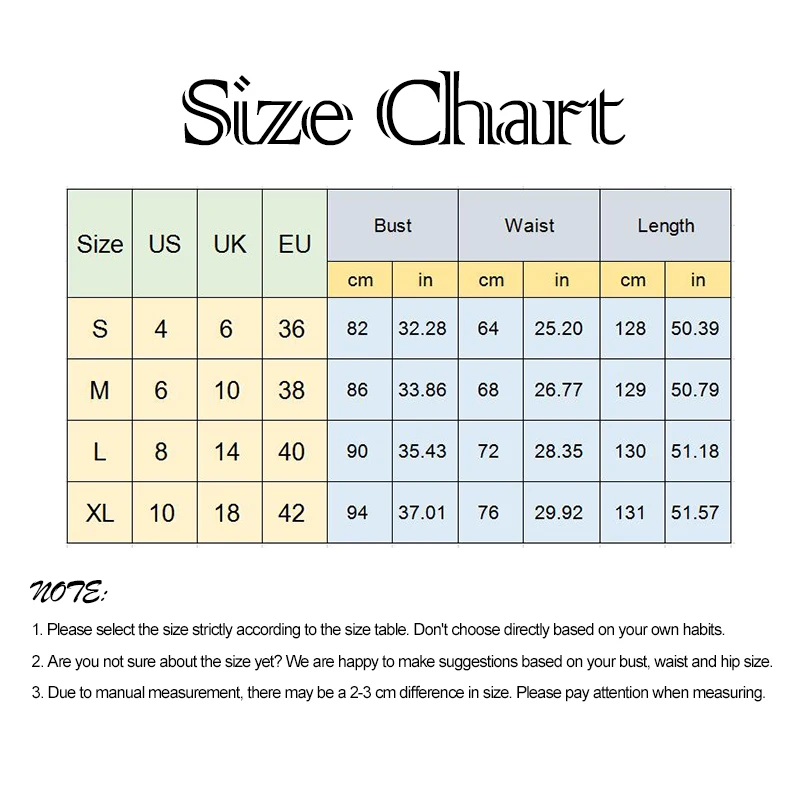 Size Chart

| Size | US | UK | EU | Bust cm | Bust in | Waist cm | Waist in | Length cm | Length in |
|---|---|---|---|---|---|---|---|---|---|
| S | 4 | 6 | 36 | 82 | 32.28 | 64 | 25.20 | 128 | 50.39 |
| M | 6 | 10 | 38 | 86 | 33.86 | 68 | 26.77 | 129 | 50.79 |
| L | 8 | 14 | 40 | 90 | 35.43 | 72 | 28.35 | 130 | 51.18 |
| XL | 10 | 18 | 42 | 94 | 37.01 | 76 | 29.92 | 131 | 51.57 |

NOTE:

1. Please select the size strictly according to the size table. Don't choose directly based on your own habits.

2. Are you not sure about the size yet? We are happy to make suggestions based on your bust, waist and hip size.

3. Due to manual measurement, there may be a 2-3 cm difference in size. Please pay attention when measuring.